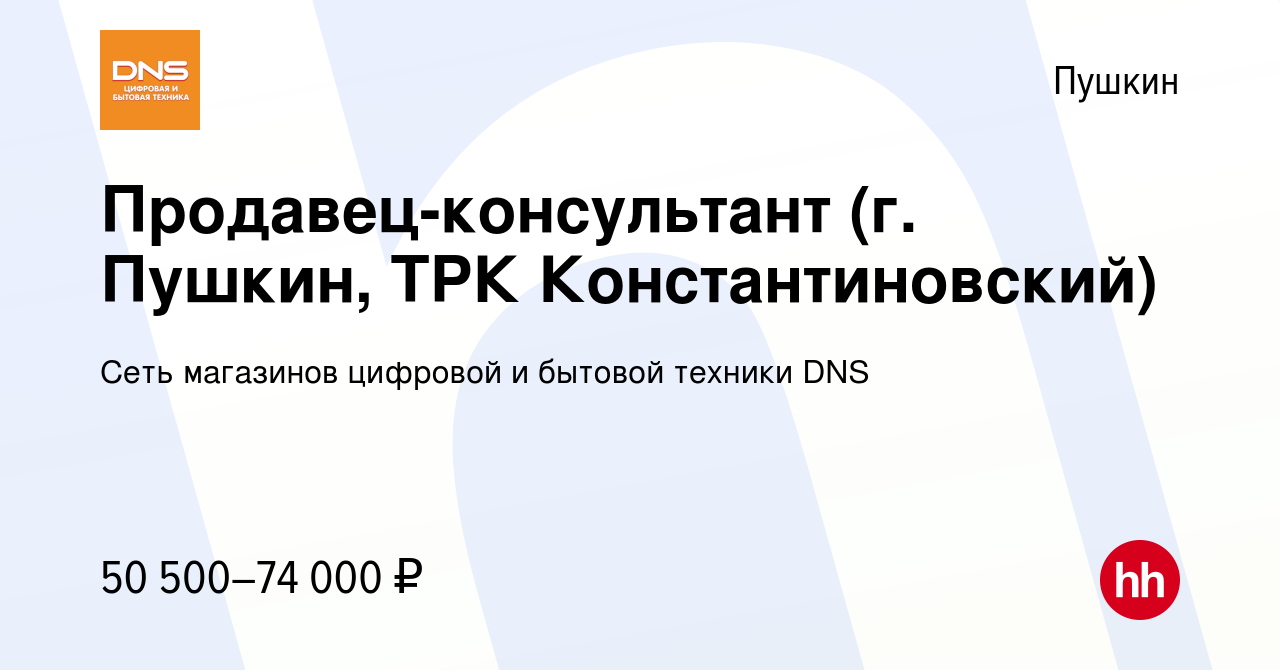 DNS
ЦИФРОВАЯ И БЫТОВАЯ ТЕХНИКА

Пушкин

Продавец-консультант (г. Пушкин, ТРК Константиновский)

Сеть магазинов цифровой и бытовой техники DNS

50 500–74 000 ₽

hh